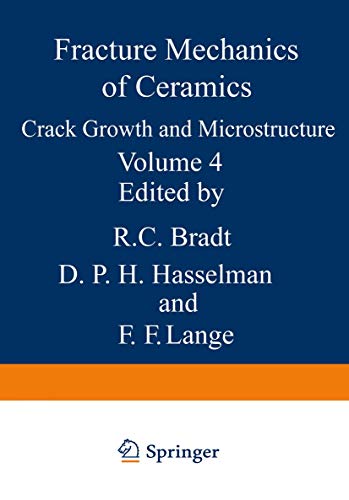 Fracture Mechanics of Ceramics

Crack Growth and Microstructure

Volume 4

Edited by

R.C. Bradt

D. P. H. Hasselman

and

F. F. Lange

Springer